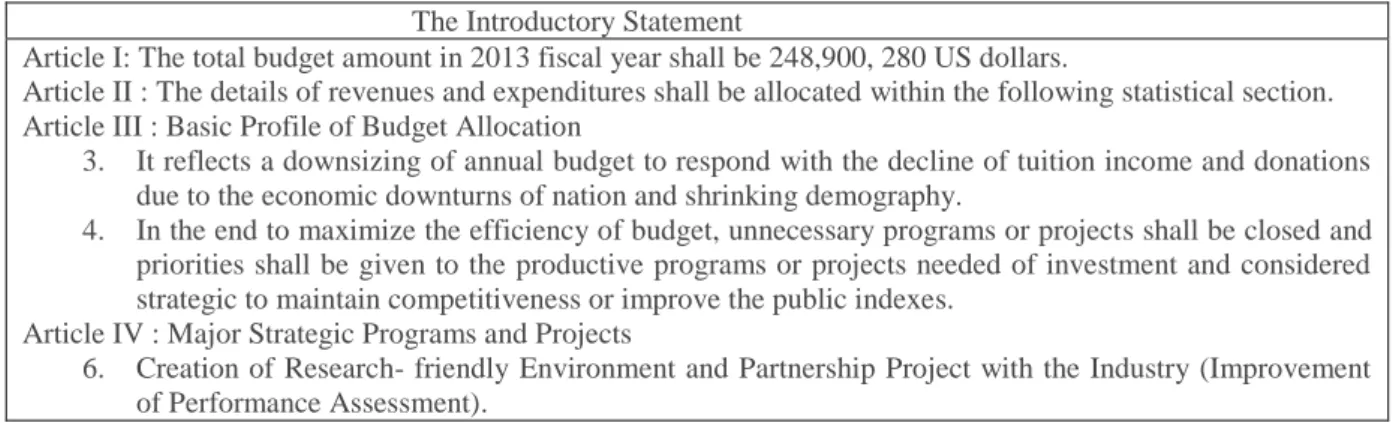 The Introductory Statement

Article I: The total budget amount in 2013 fiscal year shall be 248,900, 280 US dollars.

Article II : The details of revenues and expenditures shall be allocated within the following statistical section.

Article III : Basic Profile of Budget Allocation

3. It reflects a downsizing of annual budget to respond with the decline of tuition income and donations due to the economic downturns of nation and shrinking demography.

4. In the end to maximize the efficiency of budget, unnecessary programs or projects shall be closed and priorities shall be given to the productive programs or projects needed of investment and considered strategic to maintain competitiveness or improve the public indexes.

Article IV : Major Strategic Programs and Projects

6. Creation of Research- friendly Environment and Partnership Project with the Industry (Improvement of Performance Assessment).